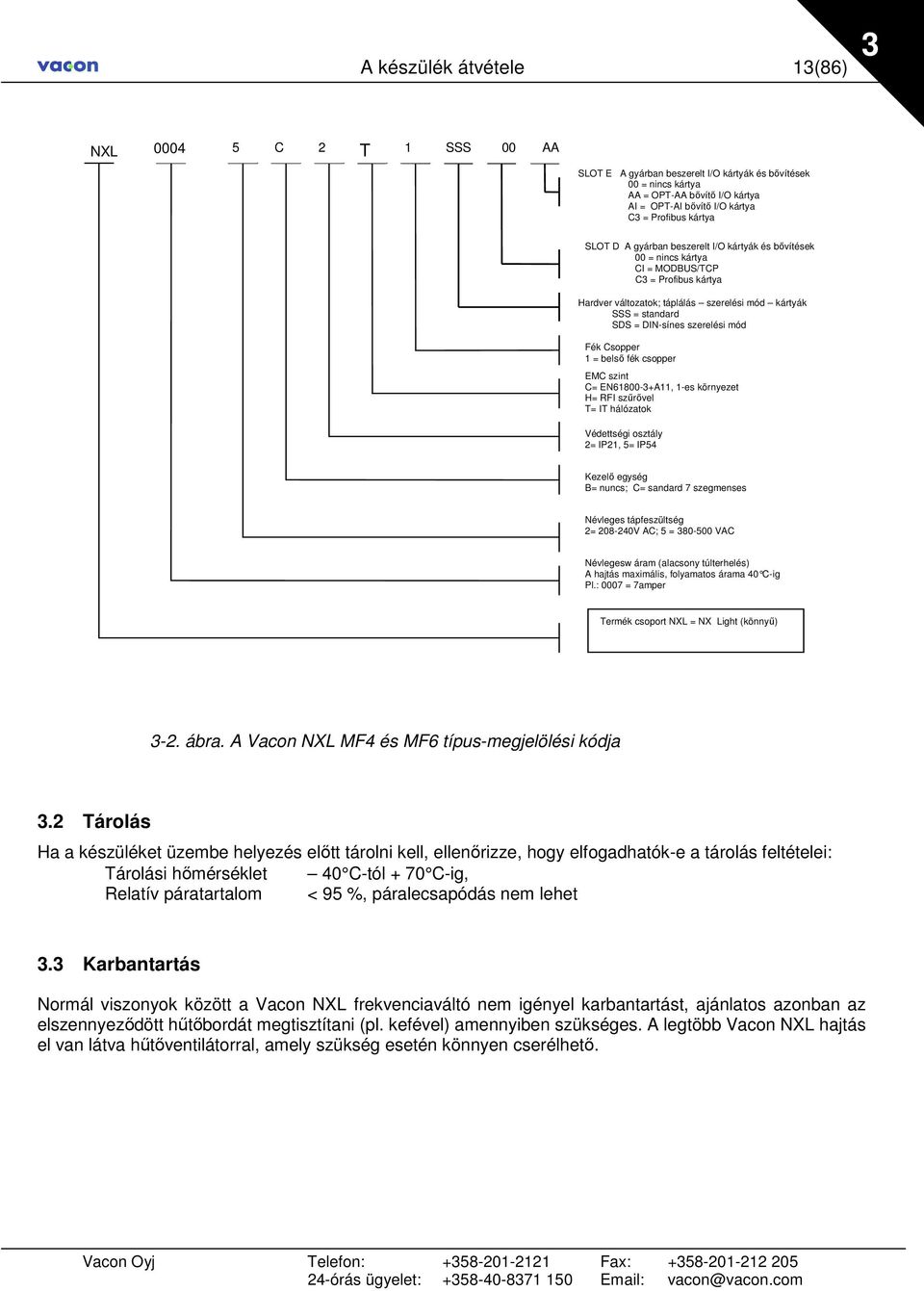 vacon A készülék átvétele 13(86) 3

NXL 0004 5 C 2 T 1 SSS 00 AA

SLOT E A gyárban beszerelt I/O kártyák és bővítések
00 = nincs kártya
AA = OPT-AA bővítő I/O kártya
AI = OPT-AI bővítő I/O kártya
C3 = Profibus kártya

SLOT D A gyárban beszerelt I/O kártyák és bővítések
00 = nincs kártya
CI = MODBUS/TCP
C3 = Profibus kártya

Hardver változatok; táplálás – szerelési mód – kártyák
SSS = standard
SDS = DIN-sínes szerelési mód

Fék Csopper
1 = belső fék csopper

EMC szint
C= EN61800-3+A11, 1-es környezet
H= RFI szűrővel
T= IT hálózatok

Védettségi osztály
2= IP21, 5= IP54

Kezelő egység
B= nuncs; C= sandard 7 szegmenses

Névleges tápfeszültség
2= 208-240V AC; 5 = 380-500 VAC

Névlegesw áram (alacsony túlterhelés)
A hajtás maximális, folyamatos árama 40°C-ig
Pl.: 0007 = 7amper

Termék csoport NXL = NX Light (könnyű)

3-2. ábra. A Vacon NXL MF4 és MF6 típus-megjelölési kódja

3.2 Tárolás

Ha a készüléket üzembe helyezés előtt tárolni kell, ellenőrizze, hogy elfogadhatók-e a tárolás feltételei:
Tárolási hőmérséklet – 40°C-tól + 70°C-ig,
Relatív páratartalom < 95 %, páralecsapódás nem lehet

3.3 Karbantartás

Normál viszonyok között a Vacon NXL frekvenciaváltó nem igényel karbantartást, ajánlatos azonban az elszennyeződött hűtőbordát megtisztítani (pl. kefével) amennyiben szükséges. A legtöbb Vacon NXL hajtás el van látva hűtőventilátorral, amely szükség esetén könnyen cserélhető.

Vacon Oyj Telefon: +358-201-2121 Fax: +358-201-212 205
24-órás ügyelet: +358-40-8371 150 Email: vacon@vacon.com